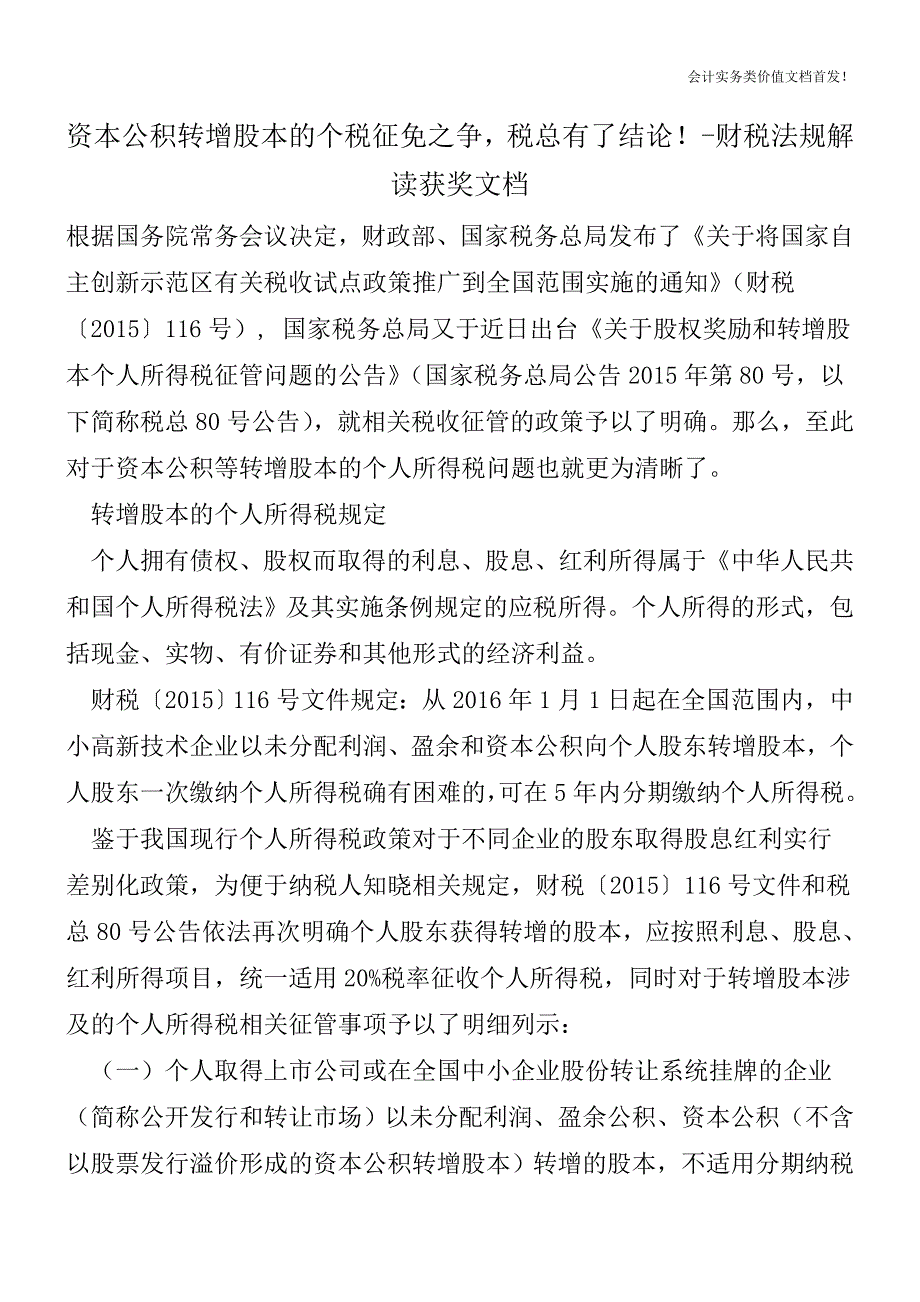 会计实务类价值文档首发!

资本公积转增股本的个税征免之争，税总有了结论！-财税法规解读获奖文档

根据国务院常务会议决定，财政部、国家税务总局发布了《关于将国家自主创新示范区有关税收试点政策推广到全国范围实施的通知》（财税〔2015〕116号），国家税务总局又于近日出台《关于股权奖励和转增股本个人所得税征管问题的公告》（国家税务总局公告2015年第80号，以下简称税总80号公告），就相关税收征管的政策予以了明确。那么，至此对于资本公积等转增股本的个人所得税问题也就更为清晰了。

转增股本的个人所得税规定

个人拥有债权、股权而取得的利息、股息、红利所得属于《中华人民共和国个人所得税法》及其实施条例规定的应税所得。个人所得的形式，包括现金、实物、有价证券和其他形式的经济利益。

财税〔2015〕116号文件规定：从2016年1月1日起在全国范围内，中小高新技术企业以未分配利润、盈余和资本公积向个人股东转增股本，个人股东一次缴纳个人所得税确有困难的，可在5年内分期缴纳个人所得税。

鉴于我国现行个人所得税政策对于不同企业的股东取得股息红利实行差别化政策，为便于纳税人知晓相关规定，财税〔2015〕116号文件和税总80号公告依法再次明确个人股东获得转增的股本，应按照利息、股息、红利所得项目，统一适用20%税率征收个人所得税，同时对于转增股本涉及的个人所得税相关征管事项予以了明细列示：

（一）个人取得上市公司或在全国中小企业股份转让系统挂牌的企业（简称公开发行和转让市场）以未分配利润、盈余公积、资本公积（不含以股票发行溢价形成的资本公积转增股本）转增的股本，不适用分期纳税